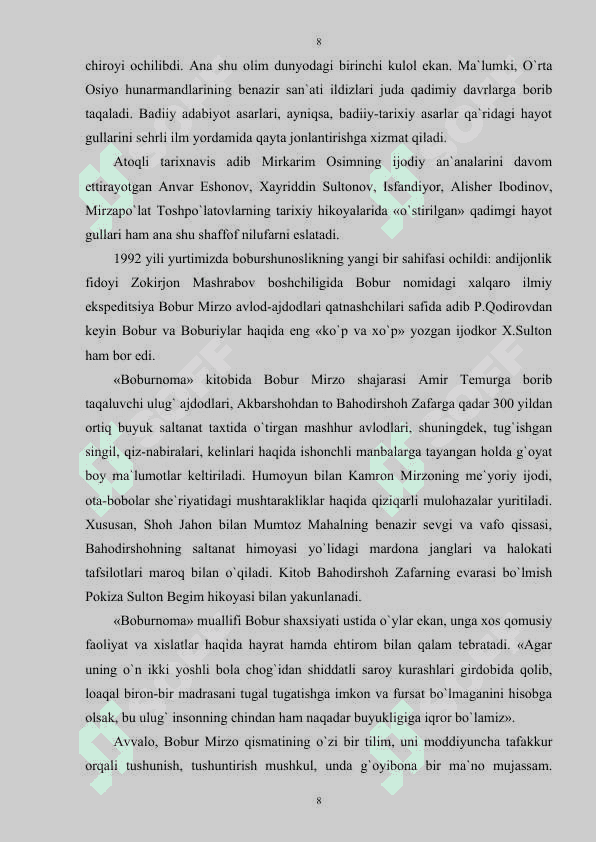 8

chiroyi ochilibdi. Ana shu olim dunyodagi birinchi kulol ekan. Ma`lumki, O`rta Osiyo hunarmandlarining benazir san`ati ildizlari juda qadimiy davrlarga borib taqaladi. Badiiy adabiyot asarlari, ayniqsa, badiiy-tarixiy asarlar qa`ridagi hayot gullarini sehrli ilm yordamida qayta jonlantirishga xizmat qiladi.

Atoqli tarixnavis adib Mirkarim Osimning ijodiy an`analarini davom ettirayotgan Anvar Eshonov, Xayriddin Sultonov, Isfandiyor, Alisher Ibodinov, Mirzapo`lat Toshpo`latovlarning tarixiy hikoyalarida «o`stirilgan» qadimgi hayot gullari ham ana shu shaffof nilufarni eslatadi.

1992 yili yurtimizda boburshunoslikning yangi bir sahifasi ochildi: andijonlik fidoyi Zokirjon Mashrabov boshchiligida Bobur nomidagi xalqaro ilmiy ekspeditsiya Bobur Mirzo avlod-ajdodlari qatnashchilari safida adib P.Qodirovdan keyin Bobur va Boburiylar haqida eng «ko`p va xo`p» yozgan ijodkor X.Sulton ham bor edi.

«Boburnoma» kitobida Bobur Mirzo shajarasi Amir Temurga borib taqaluvchi ulug` ajdodlari, Akbarshohdan to Bahodirshoh Zafarga qadar 300 yildan ortiq buyuk saltanat taxtida o`tirgan mashhur avlodlari, shuningdek, tug`ishgan singil, qiz-nabiralari, kelinlari haqida ishonchli manbalarga tayangan holda g`oyat boy ma`lumotlar keltiriladi. Humoyun bilan Kamron Mirzoning me`yoriy ijodi, ota-bobolar she`riyatidagi mushtarakliklar haqida qiziqarli mulohazalar yuritiladi. Xususan, Shoh Jahon bilan Mumtoz Mahalning benazir sevgi va vafo qissasi, Bahodirshohning saltanat himoyasi yo`lidagi mardona janglari va halokati tafsilotlari maroq bilan o`qiladi. Kitob Bahodirshoh Zafarning evarasi bo`lmish Pokiza Sulton Begim hikoyasi bilan yakunlanadi.

«Boburnoma» muallifi Bobur shaxsiyati ustida o`ylar ekan, unga xos qomusiy faoliyat va xislatlar haqida hayrat hamda ehtirom bilan qalam tebratadi. «Agar uning o`n ikki yoshli bola chog`idan shiddatli saroy kurashlari girdobida qolib, loaqal biron-bir madrasani tugal tugatishga imkon va fursat bo`lmaganini hisobga olsak, bu ulug` insonning chindan ham naqadar buyukligiga iqror bo`lamiz».

Avvalo, Bobur Mirzo qismatining o`zi bir tilim, uni moddiyuncha tafakkur orqali tushunish, tushuntirish mushkul, unda g`oyibona bir ma`no mujassam.

8